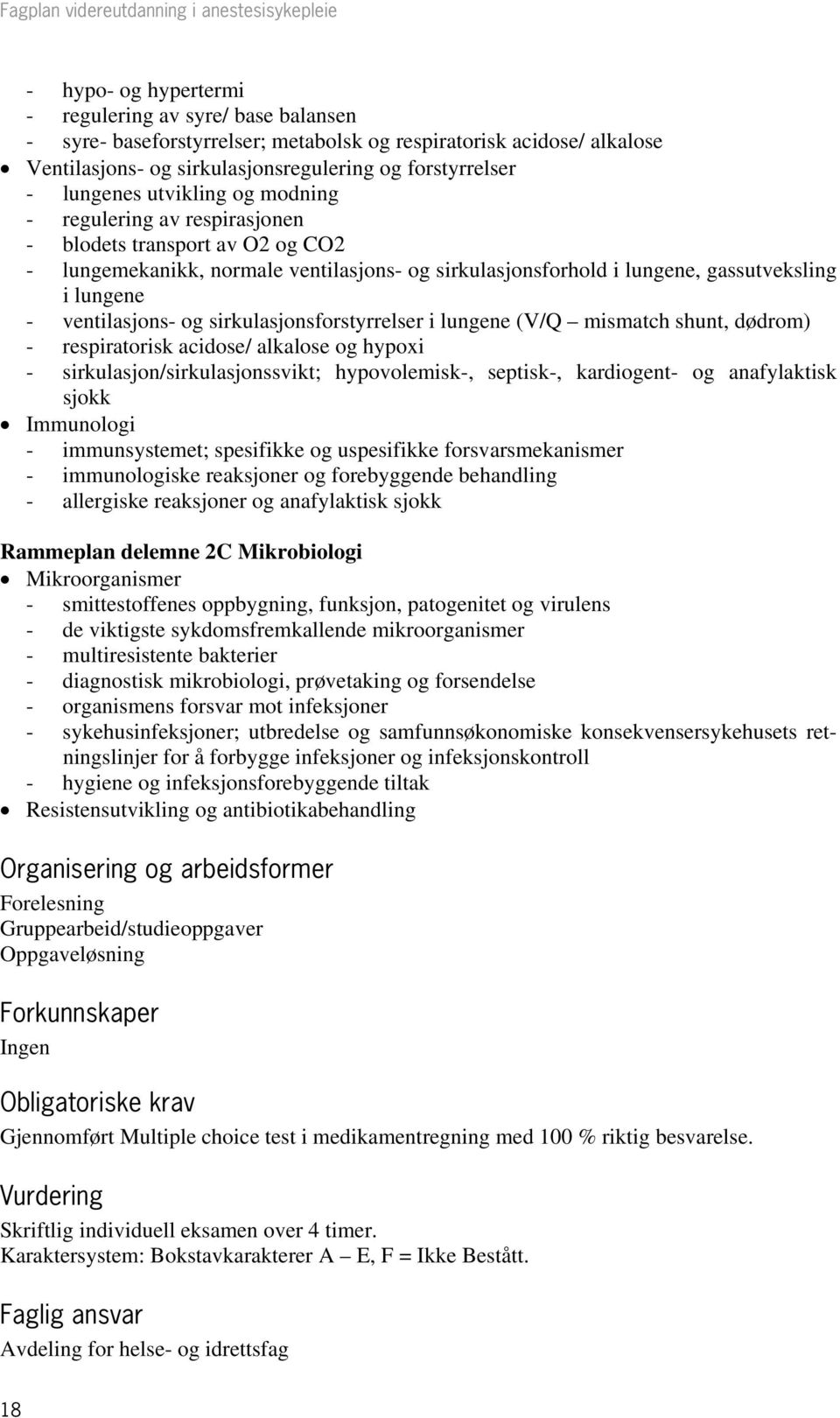 Fagplan videreutdanning i anestesisykepleie

- hypo- og hypertermi
- regulering av syre/ base balansen
- syre- baseforstyrrelser; metabolsk og respiratorisk acidose/ alkalose
• Ventilasjons- og sirkulasjonsregulering og forstyrrelser
- lungenes utvikling og modning
- regulering av respirasjonen
- blodets transport av O2 og CO2
- lungemekanikk, normale ventilasjons- og sirkulasjonsforhold i lungene, gassutveksling i lungene
- ventilasjons- og sirkulasjonsforstyrrelser i lungene (V/Q – mismatch shunt, dødrom)
- respiratorisk acidose/ alkalose og hypoxi
- sirkulasjon/sirkulasjonssvikt; hypovolemisk-, septisk-, kardiogent- og anafylaktisk sjokk
• Immunologi
- immunsystemet; spesifikke og uspesifikke forsvarsmekanismer
- immunologiske reaksjoner og forebyggende behandling
- allergiske reaksjoner og anafylaktisk sjokk

Rammeplan delemne 2C Mikrobiologi
• Mikroorganismer
- smittestoffenes oppbygning, funksjon, patogenitet og virulens
- de viktigste sykdomsfremkallende mikroorganismer
- multiresistente bakterier
- diagnostisk mikrobiologi, prøvetaking og forsendelse
- organismens forsvar mot infeksjoner
- sykehusinfeksjoner; utbredelse og samfunnsøkonomiske konsekvensersykehusets retningslinjer for å forbygge infeksjoner og infeksjonskontroll
- hygiene og infeksjonsforebyggende tiltak
• Resistensutvikling og antibiotikabehandling

Organisering og arbeidsformer
Forelesning
Gruppearbeid/studieoppgaver
Oppgaveløsning

Forkunnskaper
Ingen

Obligatoriske krav
Gjennomført Multiple choice test i medikamentregning med 100 % riktig besvarelse.

Vurdering
Skriftlig individuell eksamen over 4 timer.
Karaktersystem: Bokstavkarakterer A – E, F = Ikke Bestått.

Faglig ansvar
Avdeling for helse- og idrettsfag

18